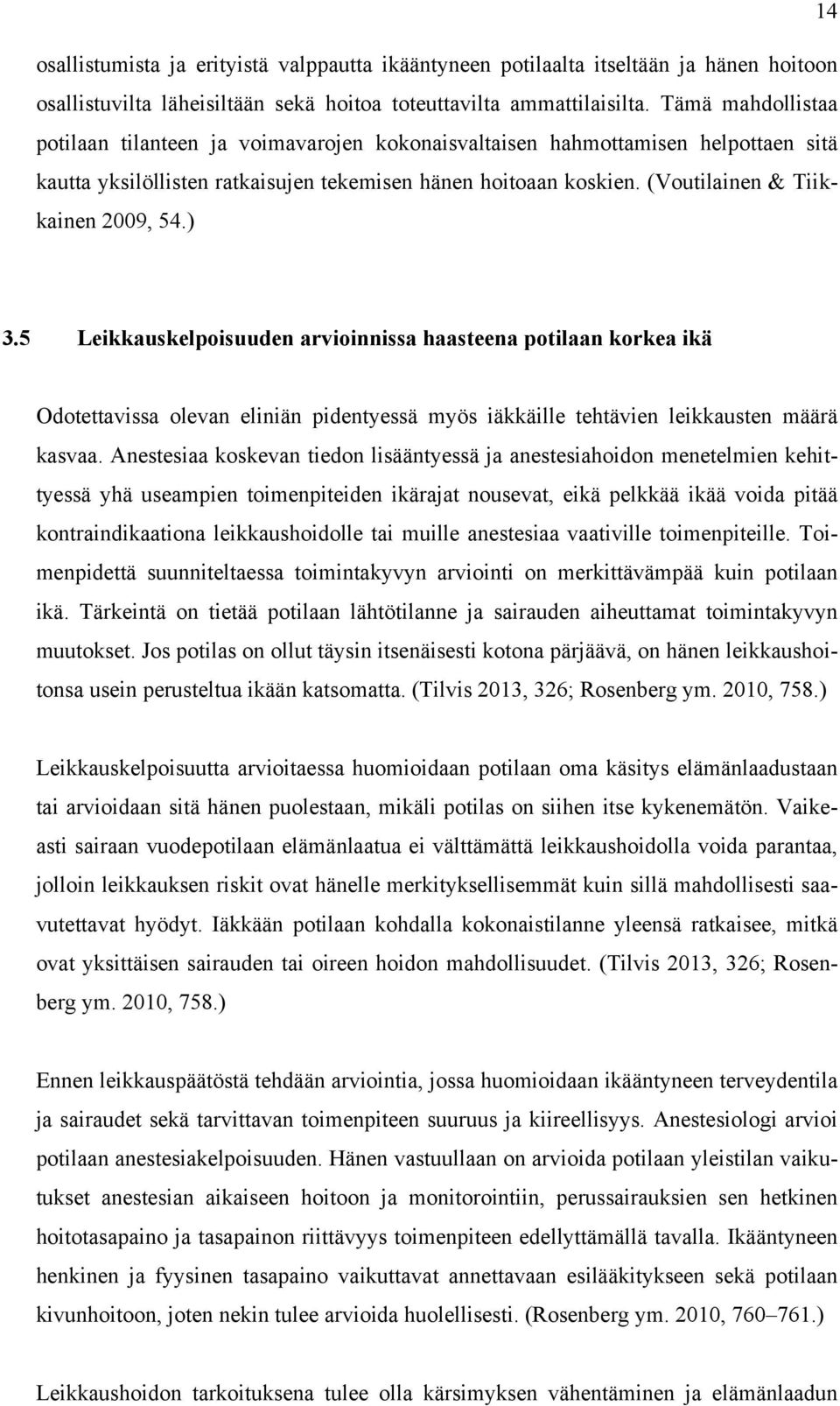 14

osallistumista ja erityistä valppautta ikääntyneen potilaalta itseltään ja hänen hoitoon osallistuvilta läheisiltään sekä hoitoa toteuttavilta ammattilaisilta. Tämä mahdollistaa potilaan tilanteen ja voimavarojen kokonaisvaltaisen hahmottamisen helpottaen sitä kautta yksilöllisten ratkaisujen tekemisen hänen hoitoaan koskien. (Voutilainen & Tiikkainen 2009, 54.)

3.5 Leikkauskelpoisuuden arvioinnissa haasteena potilaan korkea ikä

Odotettavissa olevan eliniän pidentyessä myös iäkkäille tehtävien leikkausten määrä kasvaa. Anestesiaa koskevan tiedon lisääntyessä ja anestesiahoidon menetelmien kehittyessä yhä useampien toimenpiteiden ikärajat nousevat, eikä pelkkää ikää voida pitää kontraindikaationa leikkaushoidolle tai muille anestesiaa vaativille toimenpiteille. Toimenpidettä suunniteltaessa toimintakyvyn arviointi on merkittävämpää kuin potilaan ikä. Tärkeintä on tietää potilaan lähtötilanne ja sairauden aiheuttamat toimintakyvyn muutokset. Jos potilas on ollut täysin itsenäisesti kotona pärjäävä, on hänen leikkaushoitonsa usein perusteltua ikään katsomatta. (Tilvis 2013, 326; Rosenberg ym. 2010, 758.)

Leikkauskelpoisuutta arvioitaessa huomioidaan potilaan oma käsitys elämänlaadustaan tai arvioidaan sitä hänen puolestaan, mikäli potilas on siihen itse kykenemätön. Vaikeasti sairaan vuodepotilaan elämänlaatua ei välttämättä leikkaushoidolla voida parantaa, jolloin leikkauksen riskit ovat hänelle merkityksellisemmät kuin sillä mahdollisesti saavutettavat hyödyt. Iäkkään potilaan kohdalla kokonaistilanne yleensä ratkaisee, mitkä ovat yksittäisen sairauden tai oireen hoidon mahdollisuudet. (Tilvis 2013, 326; Rosenberg ym. 2010, 758.)

Ennen leikkauspäätöstä tehdään arviointia, jossa huomioidaan ikääntyneen terveydentila ja sairaudet sekä tarvittavan toimenpiteen suuruus ja kiireellisyys. Anestesiologi arvioi potilaan anestesiakelpoisuuden. Hänen vastuullaan on arvioida potilaan yleistilan vaikutukset anestesian aikaiseen hoitoon ja monitorointiin, perussairauksien sen hetkinen hoitotasapaino ja tasapainon riittävyys toimenpiteen edellyttämällä tavalla. Ikääntyneen henkinen ja fyysinen tasapaino vaikuttavat annettavaan esilääkitykseen sekä potilaan kivunhoitoon, joten nekin tulee arvioida huolellisesti. (Rosenberg ym. 2010, 760–761.)

Leikkaushoidon tarkoituksena tulee olla kärsimyksen vähentäminen ja elämänlaadun